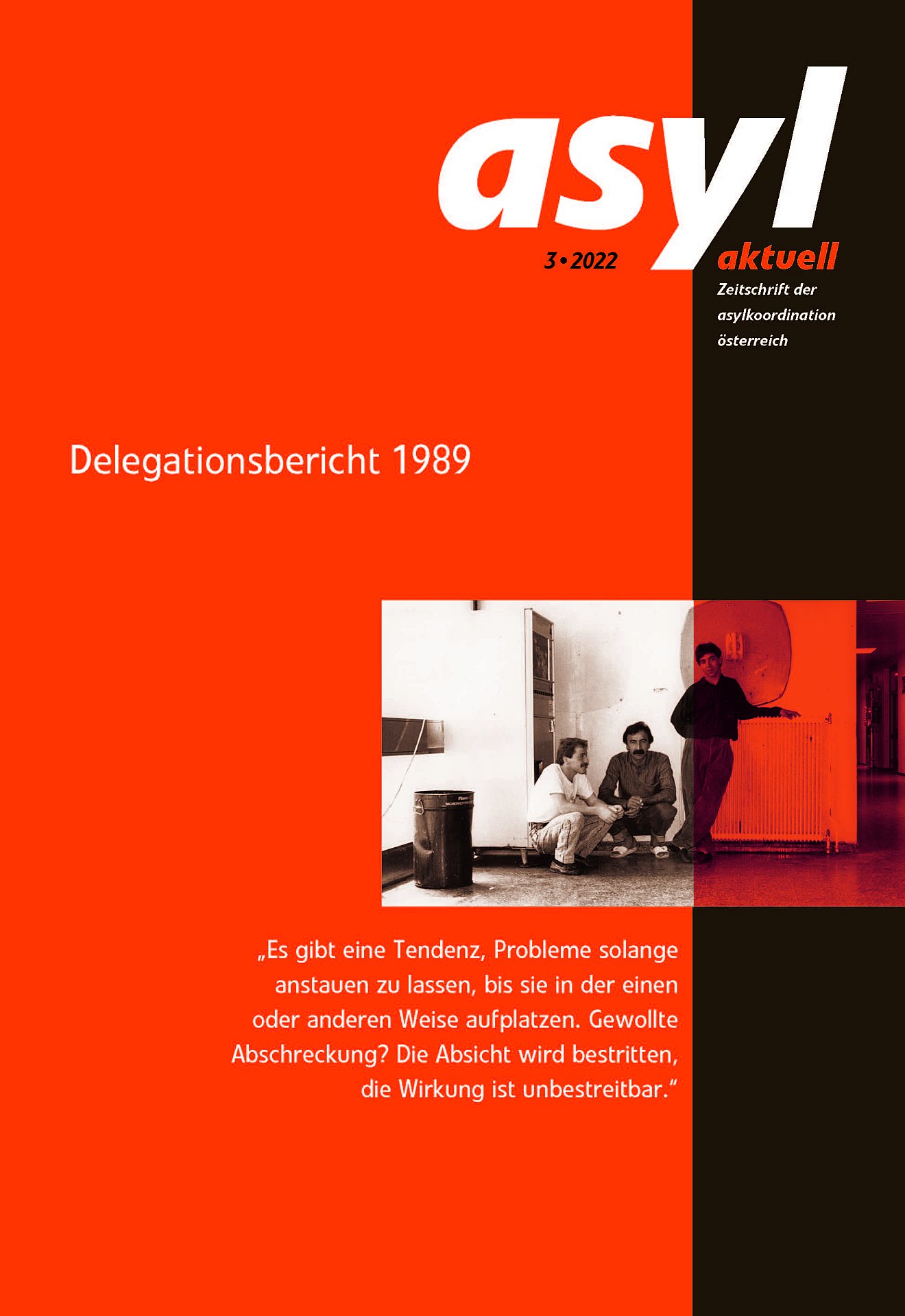 asyl

3 • 2022

aktuell

Zeitschrift der asylkoordination österreich

Delegationsbericht 1989

„Es gibt eine Tendenz, Probleme solange anstauen zu lassen, bis sie in der einen oder anderen Weise aufplatzen. Gewollte Abschreckung? Die Absicht wird bestritten, die Wirkung ist unbestreitbar."